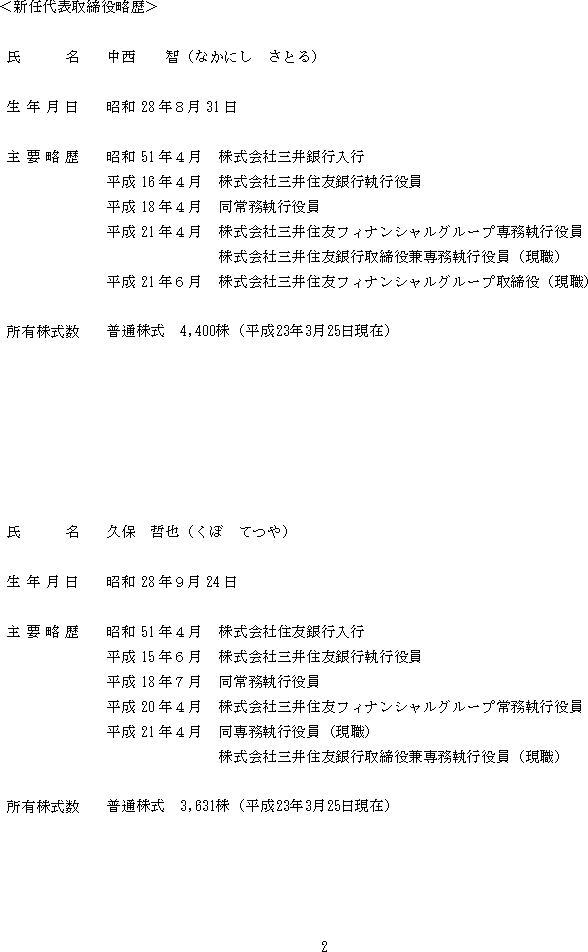 <新任代表取締役略歴>

氏　　名　中西　智（なかにし　さとる）

生年月日　昭和28年8月31日

主要略歴　昭和51年4月　株式会社三井銀行入行
平成16年4月　株式会社三井住友銀行執行役員
平成18年4月　同常務執行役員
平成21年4月　株式会社三井住友フィナンシャルグループ専務執行役員
株式会社三井住友銀行取締役兼専務執行役員（現職）
平成21年6月　株式会社三井住友フィナンシャルグループ取締役（現職）

所有株式数　普通株式　4,400株（平成23年3月25日現在）

氏　　名　久保　哲也（くぼ　てつや）

生年月日　昭和28年9月24日

主要略歴　昭和51年4月　株式会社住友銀行入行
平成15年6月　株式会社三井住友銀行執行役員
平成18年7月　同常務執行役員
平成20年4月　株式会社三井住友フィナンシャルグループ常務執行役員
平成21年4月　同専務執行役員（現職）
株式会社三井住友銀行取締役兼専務執行役員（現職）

所有株式数　普通株式　3,631株（平成23年3月25日現在）

2